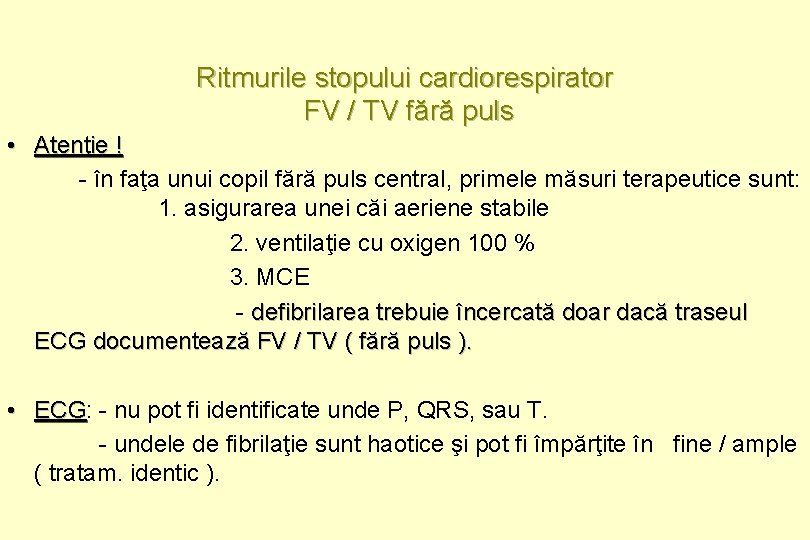 Ritmurile stopului cardiorespirator
FV / TV fără puls

• Atenţie !
- în faţa unui copil fără puls central, primele măsuri terapeutice sunt:
1. asigurarea unei căi aeriene stabile
2. ventilaţie cu oxigen 100 %
3. MCE
- defibrilarea trebuie încercată doar dacă traseul ECG documentează FV / TV ( fără puls ).

• ECG: - nu pot fi identificate unde P, QRS, sau T.
- undele de fibrilaţie sunt haotice şi pot fi împărţite în fine / ample ( tratam. identic ).